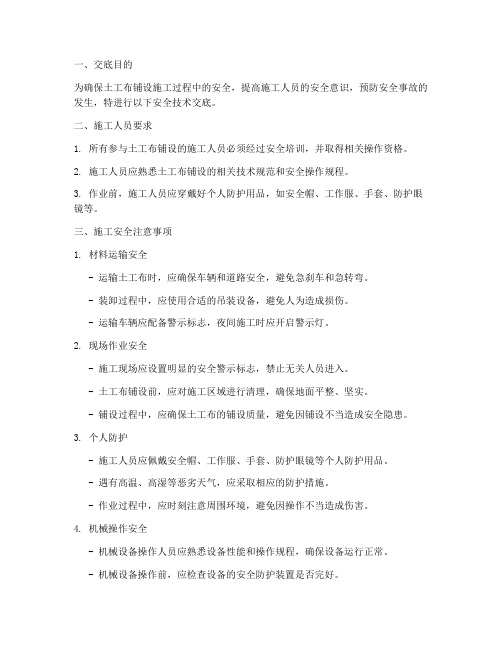 一、交底目的

为确保土工布铺设施工过程中的安全，提高施工人员的安全意识，预防安全事故的发生，特进行以下安全技术交底。

二、施工人员要求

1. 所有参与土工布铺设的施工人员必须经过安全培训，并取得相关操作资格。

2. 施工人员应熟悉土工布铺设的相关技术规范和安全操作规程。

3. 作业前，施工人员应穿戴好个人防护用品，如安全帽、工作服、手套、防护眼镜等。

三、施工安全注意事项

1. 材料运输安全

- 运输土工布时，应确保车辆和道路安全，避免急刹车和急转弯。

- 装卸过程中，应使用合适的吊装设备，避免人为造成损伤。

- 运输车辆应配备警示标志，夜间施工时应开启警示灯。

2. 现场作业安全

- 施工现场应设置明显的安全警示标志，禁止无关人员进入。

- 土工布铺设前，应对施工区域进行清理，确保地面平整、坚实。

- 铺设过程中，应确保土工布的铺设质量，避免因铺设不当造成安全隐患。

3. 个人防护

- 施工人员应佩戴安全帽、工作服、手套、防护眼镜等个人防护用品。

- 遇有高温、高湿等恶劣天气，应采取相应的防护措施。

- 作业过程中，应时刻注意周围环境，避免因操作不当造成伤害。

4. 机械操作安全

- 机械设备操作人员应熟悉设备性能和操作规程，确保设备运行正常。

- 机械设备操作前，应检查设备的安全防护装置是否完好。